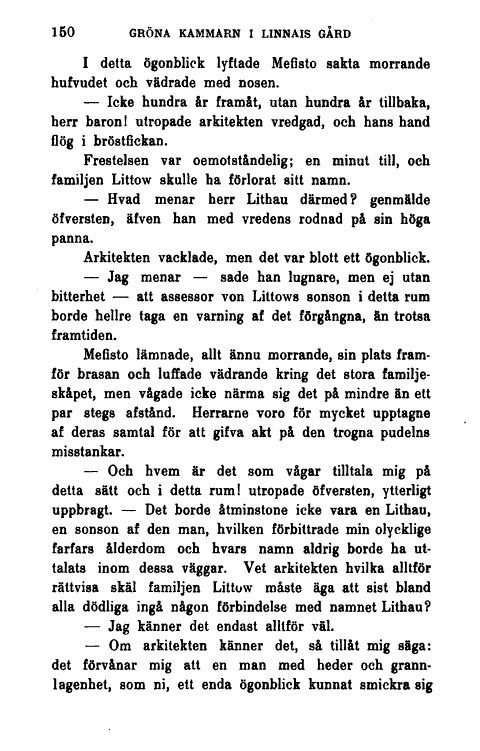 150 GRÖNA KAMMARN I LINNAIS GÅRD

I detta ögonblick lyftade Mefisto sakta morrande hufvudet och vädrade med nosen.

— Icke hundra år framåt, utan hundra år tillbaka, herr baron! utropade arkitekten vredgad, och hans hand flög i bröstfickan.

Frestelsen var oemotståndelig; en minut till, och familjen Littow skulle ha förlorat sitt namn.

— Hvad menar herr Lithau därmed? genmälde öfversten, äfven han med vredens rodnad på sin höga panna.

Arkitekten vacklade, men det var blott ett ögonblick.

— Jag menar — sade han lugnare, men ej utan bitterhet — att assessor von Littows sonson i detta rum borde hellre taga en varning af det förgångna, än trotsa framtiden.

Mefisto lämnade, allt ännu morrande, sin plats framför brasan och luffade vädrande kring det stora familjeskåpet, men vågade icke närma sig det på mindre än ett par stegs afstånd. Herrarne voro för mycket upptagne af deras samtal för att gifva akt på den trogna pudelns misstankar.

— Och hvem är det som vågar tilltala mig på detta sätt och i detta rum! utropade öfversten, ytterligt uppbragt. — Det borde åtminstone icke vara en Lithau, en sonson af den man, hvilken förbittrade min olycklige farfars ålderdom och hvars namn aldrig borde ha uttalats inom dessa väggar. Vet arkitekten hvilka alltför rättvisa skäl familjen Littow måste äga att sist bland alla dödliga ingå någon förbindelse med namnet Lithau?

— Jag känner det endast alltför väl.

— Om arkitekten känner det, så tillåt mig säga: det förvånar mig att en man med heder och grannlagenhet, som ni, ett enda ögonblick kunnat smickra sig